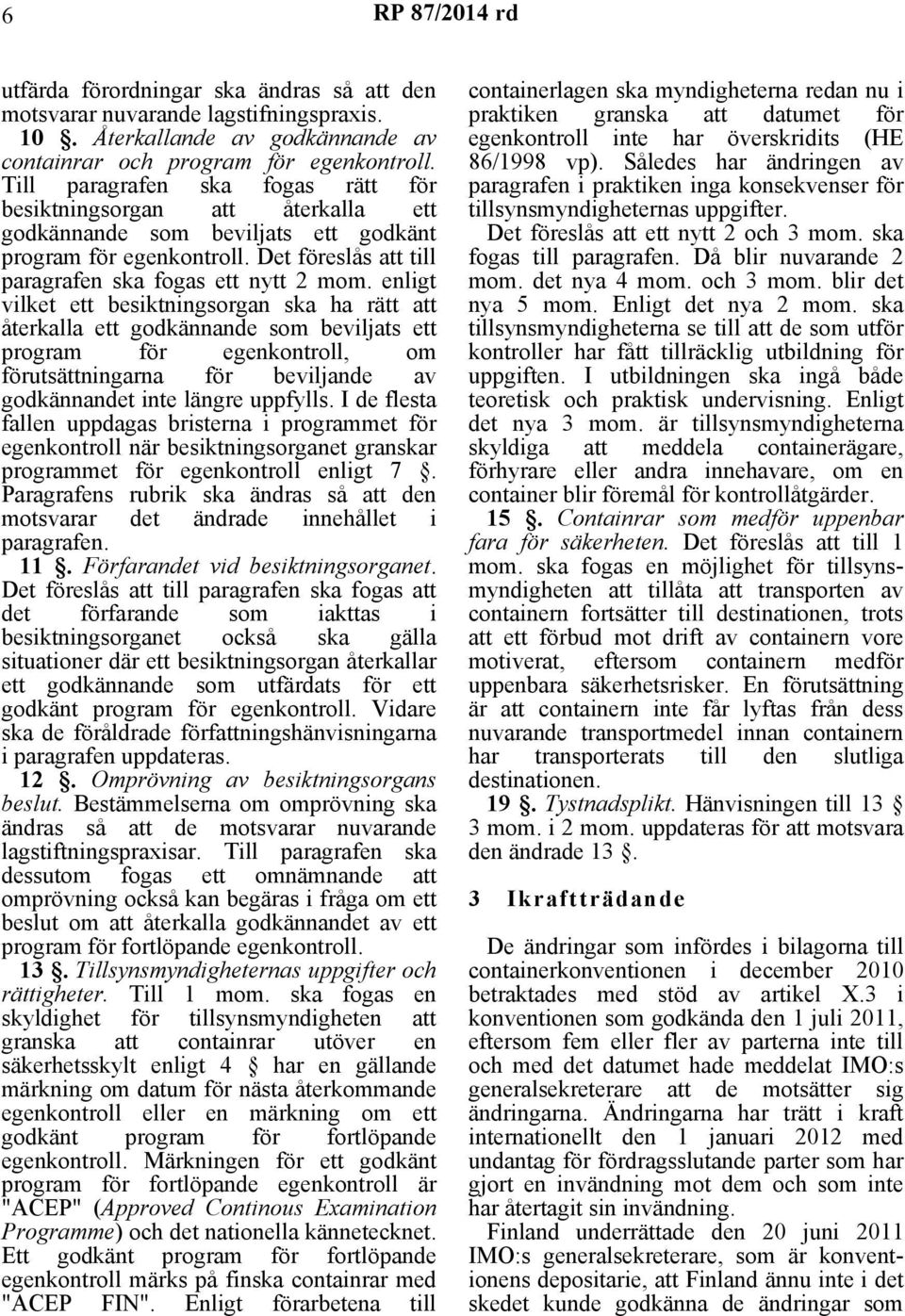 6 RP 87/2014 rd

utfärda förordningar ska ändras så att den motsvarar nuvarande lagstifningspraxis.

10 §. Återkallande av godkännande av containrar och program för egenkontroll. Till paragrafen ska fogas rätt för besiktningsorgan att återkalla ett godkännande som beviljats ett godkänt program för egenkontroll. Det föreslås att till paragrafen ska fogas ett nytt 2 mom. enligt vilket ett besiktningsorgan ska ha rätt att återkalla ett godkännande som beviljats ett program för egenkontroll, om förutsättningarna för beviljande av godkännandet inte längre uppfylls. I de flesta fallen uppdagas bristerna i programmet för egenkontroll när besiktningsorganet granskar programmet för egenkontroll enligt 7 §. Paragrafens rubrik ska ändras så att den motsvarar det ändrade innehållet i paragrafen.

11 §. Förfarandet vid besiktningsorganet. Det föreslås att till paragrafen ska fogas att det förfarande som iakttas i besiktningsorganet också ska gälla situationer där ett besiktningsorgan återkallar ett godkännande som utfärdats för ett godkänt program för egenkontroll. Vidare ska de föråldrade författningshänvisningarna i paragrafen uppdateras.

12 §. Omprövning av besiktningsorgans beslut. Bestämmelserna om omprövning ska ändras så att de motsvarar nuvarande lagstiftningspraxisar. Till paragrafen ska dessutom fogas ett omnämnande att omprövning också kan begäras i fråga om ett beslut om att återkalla godkännandet av ett program för fortlöpande egenkontroll.

13 §. Tillsynsmyndigheternas uppgifter och rättigheter. Till 1 mom. ska fogas en skyldighet för tillsynsmyndigheten att granska att containrar utöver en säkerhetsskylt enligt 4 § har en gällande märkning om datum för nästa återkommande egenkontroll eller en märkning om ett godkänt program för fortlöpande egenkontroll. Märkningen för ett godkänt program för fortlöpande egenkontroll är "ACEP" (Approved Continous Examination Programme) och det nationella kännetecknet. Ett godkänt program för fortlöpande egenkontroll märks på finska containrar med "ACEP FIN". Enligt förarbetena till containerlagen ska myndigheterna redan nu i praktiken granska att datumet för egenkontroll inte har överskridits (HE 86/1998 vp). Således har ändringen av paragrafen i praktiken inga konsekvenser för tillsynsmyndigheternas uppgifter.

Det föreslås att ett nytt 2 och 3 mom. ska fogas till paragrafen. Då blir nuvarande 2 mom. det nya 4 mom. och 3 mom. blir det nya 5 mom. Enligt det nya 2 mom. ska tillsynsmyndigheterna se till att de som utför kontroller har fått tillräcklig utbildning för uppgiften. I utbildningen ska ingå både teoretisk och praktisk undervisning. Enligt det nya 3 mom. är tillsynsmyndigheterna skyldiga att meddela containerägare, förhyrare eller andra innehavare, om en container blir föremål för kontrollåtgärder.

15 §. Containrar som medför uppenbar fara för säkerheten. Det föreslås att till 1 mom. ska fogas en möjlighet för tillsynsmyndigheten att tillåta att transporten av containern fortsätter till destinationen, trots att ett förbud mot drift av containern vore motiverat, eftersom containern medför uppenbara säkerhetsrisker. En förutsättning är att containern inte får lyftas från dess nuvarande transportmedel innan containern har transporterats till den slutliga destinationen.

19 §. Tystnadsplikt. Hänvisningen till 13 § 3 mom. i 2 mom. uppdateras för att motsvara den ändrade 13 §.

3 Ikraftträdande

De ändringar som infördes i bilagorna till containerkonventionen i december 2010 betraktades med stöd av artikel X.3 i konventionen som godkända den 1 juli 2011, eftersom fem eller fler av parterna inte till och med det datumet hade meddelat IMO:s generalsekreterare att de motsätter sig ändringarna. Ändringarna har trätt i kraft internationellt den 1 januari 2012 med undantag för fördragsslutande parter som har gjort en invändning mot dem och som inte har återtagit sin invändning.

Finland underrättade den 20 juni 2011 IMO:s generalsekreterare, som är konventionens depositarie, att Finland ännu inte i det skedet kunde godkänna de ändringar som